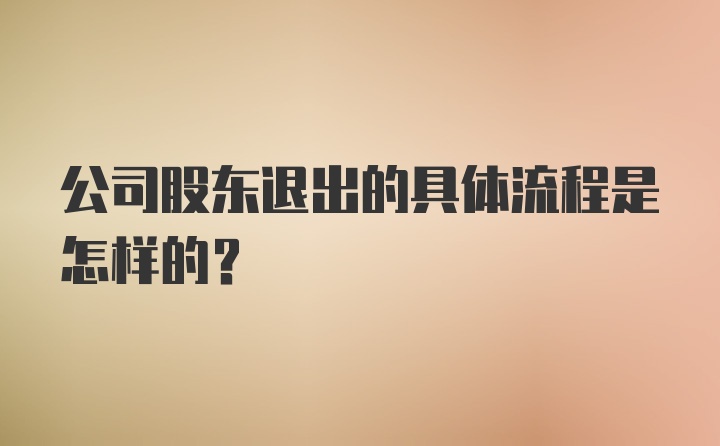 公司股东退出的具体流程是怎样的？